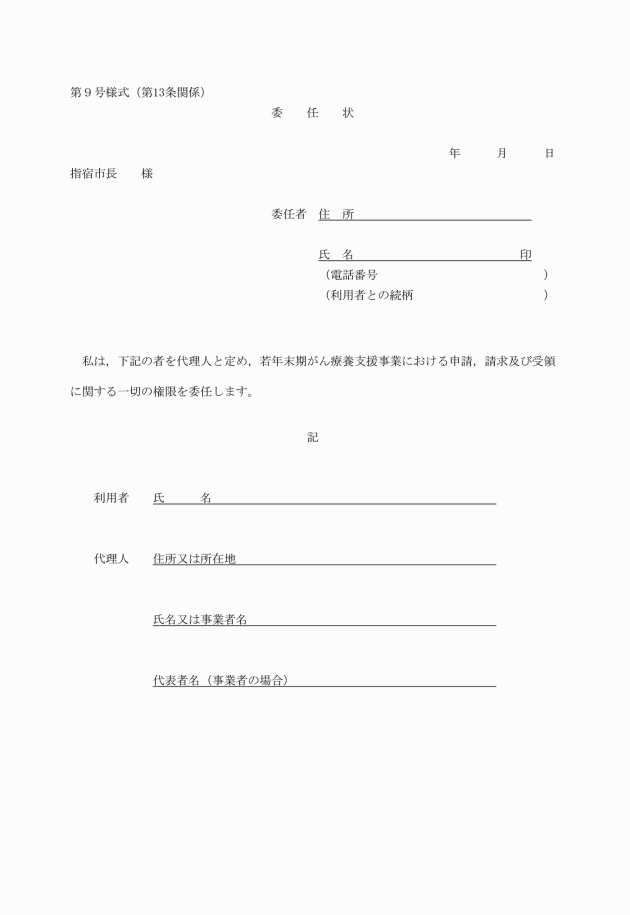 第９号様式（第13条関係）

委　任　状

年　　月　　日

指宿市長　　様

委任者　住　所

氏　名　　　　　　　　　　　　印

（電話番号　　　　　　　　　　　）

（利用者との続柄　　　　　　　　）

私は，下記の者を代理人と定め，若年末期がん療養支援事業における申請，請求及び受領に関する一切の権限を委任します。

記

利用者　氏　　名

代理人　住所又は所在地

氏名又は事業者名

代表者名（事業者の場合）